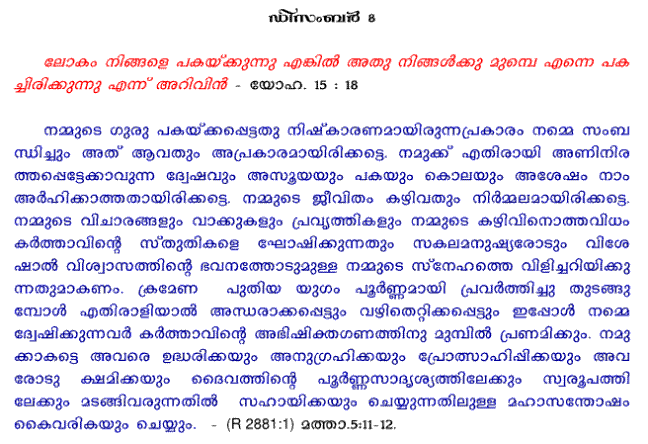 ഡിസംബർ 8

ലോകം നിങ്ങളെ പകയ്ക്കുന്നു എങ്കിൽ അതു നിങ്ങൾക്കു മുമ്പെ എന്നെ പകച്ചിരിക്കുന്നു എന്ന് അറിവിൻ - യോഹ. 15 : 18

നമ്മുടെ ഗുരു പകയ്ക്കപ്പെട്ടതു നിഷ്കാരണമായിരുന്നപ്രകാരം നമ്മെ സംബന്ധിച്ചും അത് ആവതും അപ്രകാരമായിരിക്കട്ടെ. നമുക്ക് എതിരായി അണിനിരത്തപ്പെട്ടേക്കാവുന്ന ദ്വേഷവും അസൂയയും പകയും കൊലയും അശേഷം നാം അർഹിക്കാത്തതായിരിക്കട്ടെ. നമ്മുടെ ജീവിതം കഴിവതും നിർമ്മലമായിരിക്കട്ടെ. നമ്മുടെ വിചാരങ്ങളും വാക്കുകളും പ്രവൃത്തികളും നമ്മുടെ കഴിവിനൊത്തവിധം കർത്താവിന്റെ സ്തുതികളെ ഘോഷിക്കുന്നതും സകലമനുഷ്യരോടും വിശേഷാൽ വിശ്വാസത്തിന്റെ ഭവനത്തോടുമുള്ള നമ്മുടെ സ്നേഹത്തെ വിളിച്ചറിയിക്കുന്നതുമാകണം. ക്രമേണ പുതിയ യുഗം പൂർണ്ണമായി പ്രവർത്തിച്ചു തുടങ്ങുമ്പോൾ എതിരാളിയാൽ അന്ധരാക്കപ്പെട്ടും വഴിതെറ്റിക്കപ്പെട്ടും ഇപ്പോൾ നമ്മെ ദ്വേഷിക്കുന്നവർ കർത്താവിന്റെ അഭിഷിക്തഗണത്തിനു മുമ്പിൽ പ്രണമിക്കും. നമുക്കാകട്ടെ അവരെ ഉദ്ധരിക്കയും അനുഗ്രഹിക്കയും പ്രോത്സാഹിപ്പിക്കയും അവരോടു ക്ഷമിക്കയും ദൈവത്തിന്റെ പൂർണ്ണസാദൃശ്യത്തിലേക്കും സ്വരൂപത്തിലേക്കും മടങ്ങിവരുന്നതിൽ സഹായിക്കയും ചെയ്യുന്നതിലുള്ള മഹാസന്തോഷം കൈവരികയും ചെയ്യും. - (R 2881:1) മത്താ.5:11-12.